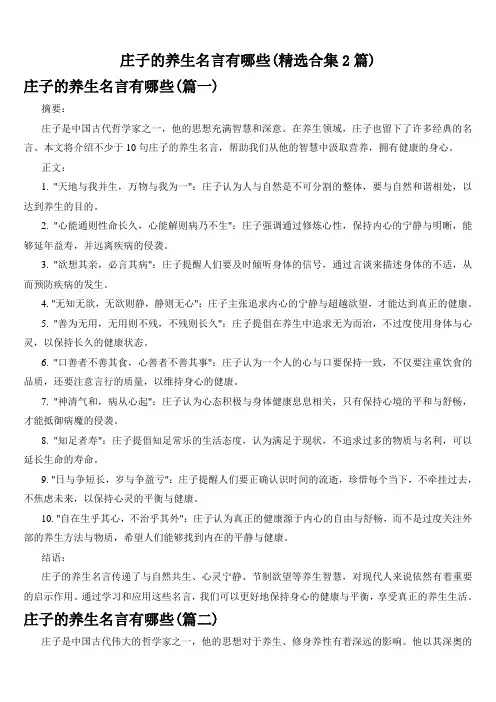 庄子的养生名言有哪些(精选合集 2 篇)

庄子的养生名言有哪些(篇一)

摘要:

庄子是中国古代哲学家之一，他的思想充满智慧和深意。在养生领域，庄子也留下了许多经典的名言。本文将介绍不少于 10 句庄子的养生名言，帮助我们从他的智慧中汲取营养，拥有健康的身心。

正文:

1. "天地与我并生，万物与我为一"：庄子认为人与自然是不可分割的整体，要与自然和谐相处，以达到养生的目的。

2. "心能通则性命长久，心能解则病乃不生"：庄子强调通过修炼心性，保持内心的宁静与明晰，能够延年益寿，并远离疾病的侵袭。

3. "欲想其来，必言其病"：庄子提醒人们要及时倾听身体的信号，通过言谈来描述身体的不适，从而预防疾病的发生。

4. "无知无欲，无欲则静，静则无心"：庄子主张追求内心的宁静与超越欲望，才能达到真正的健康。

5. "善为无用，无用则不残，不残则长久"：庄子提倡在养生中追求无为而治，不过度使用身体与心灵，以保持长久的健康状态。

6. "口善者不善其食，心善者不善其事"：庄子认为一个人的心与口要保持一致，不仅要注重饮食的品质，还要注意言行的质量，以维持身心的健康。

7. "神清气和，病从心起"：庄子认为心态积极与身体健康息息相关，只有保持心境的平和与舒畅，才能抵御病魔的侵袭。

8. "知足者寿"：庄子提倡知足常乐的生活态度，认为满足于现状，不追求过多的物质与名利，可以延长生命的寿命。

9. "日与争短长，岁与争盈亏"：庄子提醒人们要正确认识时间的流逝，珍惜每个当下，不牵挂过去，不焦虑未来，以保持心灵的平衡与健康。

10. "自在生乎其心，不治乎其外"：庄子认为真正的健康源于内心的自由与舒畅，而不是过度关注外部的养生方法与物质，希望人们能够找到内在的平静与健康。

结语:

庄子的养生名言传递了与自然共生、心灵宁静、节制欲望等养生智慧，对现代人来说依然有着重要的启示作用。通过学习和应用这些名言，我们可以更好地保持身心的健康与平衡，享受真正的养生生活。

庄子的养生名言有哪些(篇二)

庄子是中国古代伟大的哲学家之一，他的思想对于养生、修身养性有着深远的影响。他以其深奥的